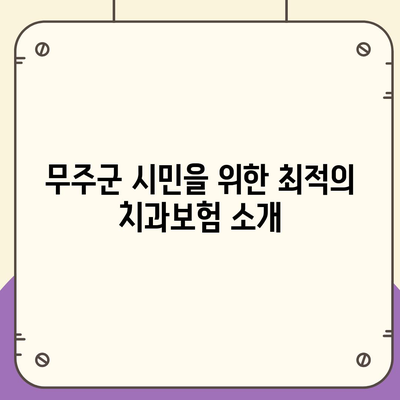 무주군 시민을 위한 최적의 치과보험 소개